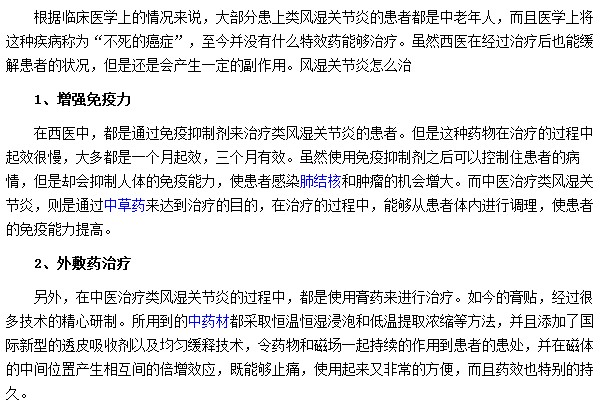 根据临床医学上的情况来说，大部分患上类风湿关节炎的患者都是中老年人，而且医学上将这种疾病称为“不死的癌症”，至今并没有什么特效药能够治疗。虽然西医在经过治疗后也能缓解患者的状况，但是还是会产生一定的副作用。风湿关节炎怎么治

1、增强免疫力

在西医中，都是通过免疫抑制剂来治疗类风湿关节炎的患者。但是这种药物在治疗的过程中起效很慢，大多都是一个月起效，三个月有效。虽然使用免疫抑制剂之后可以控制住患者的病情，但是却会抑制人体的免疫能力，使患者感染肺结核和肿瘤的机会增大。而中医治疗类风湿关节炎，则是通过中草药来达到治疗的目的，在治疗的过程中，能够从患者体内进行调理，使患者的免疫能力提高。

2、外敷药治疗

另外，在中医治疗类风湿关节炎的过程中，都是使用膏药来进行治疗。如今的膏贴，经过很多技术的精心研制。所用到的中药材都采取恒温恒湿浸泡和低温提取浓缩等方法，并且添加了国际新型的透皮吸收剂以及均匀缓释技术，令药物和磁场一起持续的作用到患者的患处，并在磁体的中间位置产生相互间的倍增效应，既能够止痛，使用起来又非常的方便，而且药效也特别的持久。